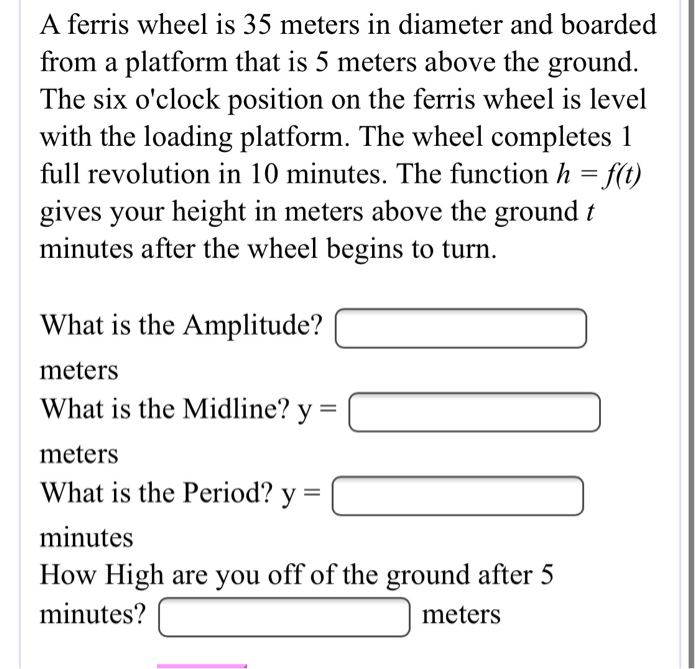 A ferris wheel is 35 meters in diameter and boarded from a platform that is 5 meters above the ground. The six o'clock position on the ferris wheel is level with the loading platform. The wheel completes 1 full revolution in 10 minutes. The function $h = f(t)$ gives your height in meters above the ground $t$ minutes after the wheel begins to turn.

What is the Amplitude? 
meters
What is the Midline? y = 
meters
What is the Period? y = 
minutes
How High are you off of the ground after 5 minutes?  meters